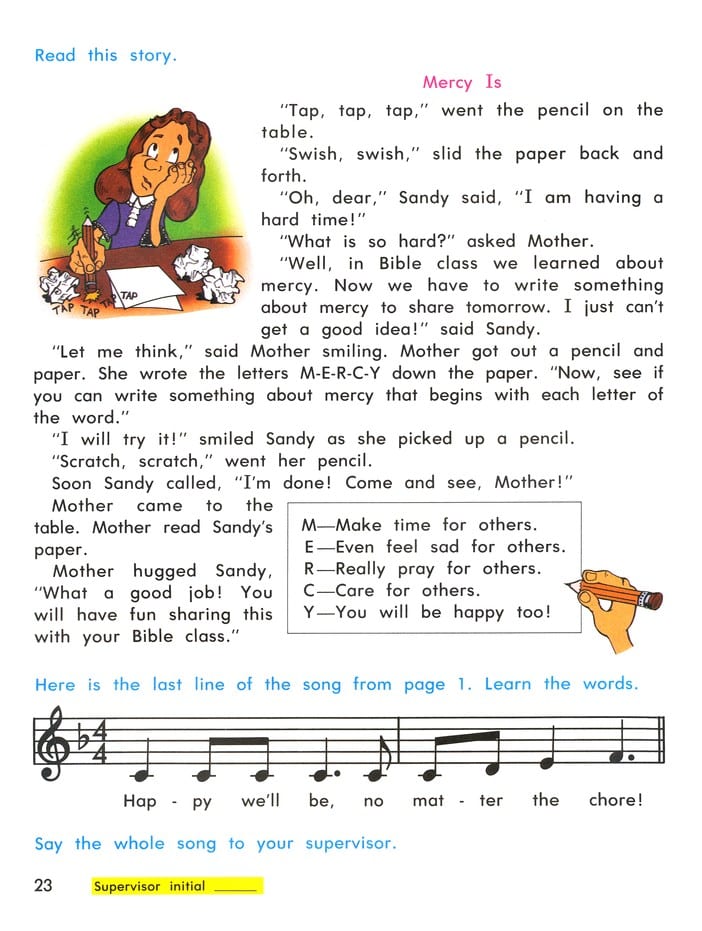 Read this story.

Mercy Is

"Tap, tap, tap," went the pencil on the table.

"Swish, swish," slid the paper back and forth.

"Oh, dear," Sandy said, "I am having a hard time!"

"What is so hard?" asked Mother.

"Well, in Bible class we learned about mercy. Now we have to write something about mercy to share tomorrow. I just can't get a good idea!" said Sandy.

TAP TAP TAP TAP

"Let me think," said Mother smiling. Mother got out a pencil and paper. She wrote the letters M-E-R-C-Y down the paper. "Now, see if you can write something about mercy that begins with each letter of the word."

"I will try it!" smiled Sandy as she picked up a pencil.

"Scratch, scratch," went her pencil.

Soon Sandy called, "I'm done! Come and see, Mother!"

Mother came to the table. Mother read Sandy's paper.

Mother hugged Sandy, "What a good job! You will have fun sharing this with your Bible class."

M—Make time for others.
E—Even feel sad for others.
R—Really pray for others.
C—Care for others.
Y—You will be happy too!

Here is the last line of the song from page 1. Learn the words.

Hap - py we'll be, no mat - ter the chore!

Say the whole song to your supervisor.

23 Supervisor initial ______